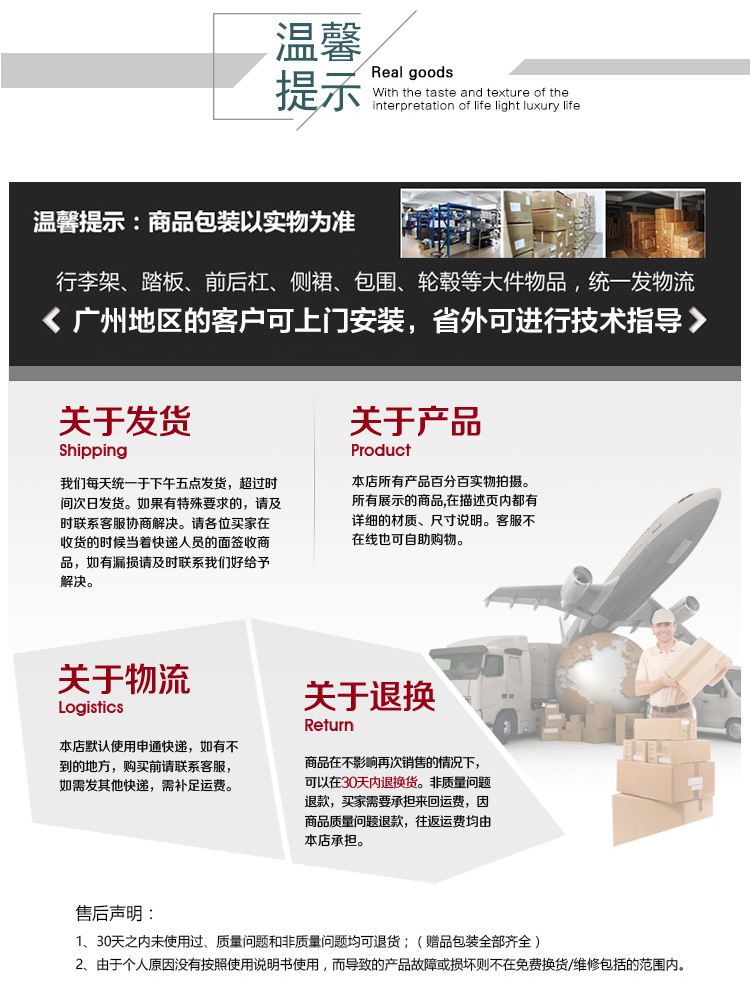 温馨提示

Real goods
With the taste and texture of the interpretation of life light luxury life

温馨提示：商品包装以实物为准

行李架、踏板、前后杠、侧裙、包围、轮毂等大件物品，统一发物流

广州地区的客户可上门安装，省外可进行技术指导

关于发货
Shipping

我们每天统一于下午五点发货，超过时间次日发货。如果有特殊要求的，请及时联系客服协商解决。请各位买家在收货的时候当着快递人员的面签收商品，如有漏损请及时联系我们好给予解决。

关于产品
Product

本店所有产品百分百实物拍摄。所有展示的商品,在描述页内都有详细的材质、尺寸说明。客服不在线也可自助购物。

关于物流
Logistics

本店默认使用申通快递，如有不到的地方，购买前请联系客服，如需发其他快递，需补足运费。

关于退换
Return

商品在不影响再次销售的情况下，可以在30天内退换货。非质量问题退款，买家需要承担来回运费，因商品质量问题退款，往返运费均由本店承担。

售后声明：

1、30天之内未使用过、质量问题和非质量问题均可退货；（赠品包装全部齐全）

2、由于个人原因没有按照使用说明书使用，而导致的产品故障或损坏则不在免费换货/维修包括的范围内。